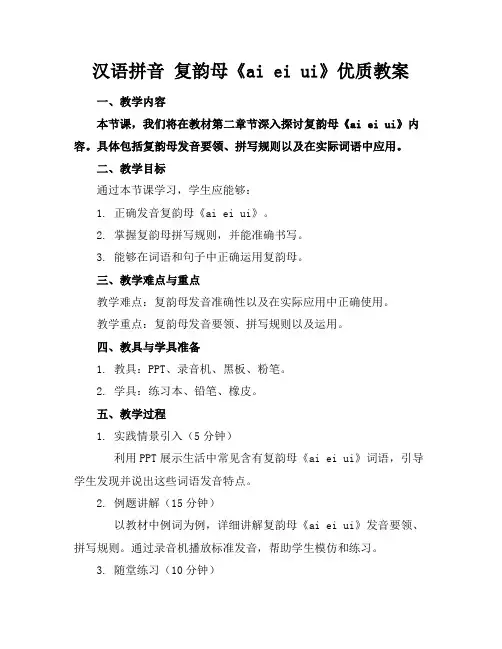 汉语拼音 复韵母《ai ei ui》优质教案

一、教学内容

本节课，我们将在教材第二章节深入探讨复韵母《ai ei ui》内容。具体包括复韵母发音要领、拼写规则以及在实际词语中应用。

二、教学目标

通过本节课学习，学生应能够：

1. 正确发音复韵母《ai ei ui》。

2. 掌握复韵母拼写规则，并能准确书写。

3. 能够在词语和句子中正确运用复韵母。

三、教学难点与重点

教学难点：复韵母发音准确性以及在实际应用中正确使用。

教学重点：复韵母发音要领、拼写规则以及运用。

四、教具与学具准备

1. 教具：PPT、录音机、黑板、粉笔。

2. 学具：练习本、铅笔、橡皮。

五、教学过程

1. 实践情景引入（5分钟）

利用PPT展示生活中常见含有复韵母《ai ei ui》词语，引导学生发现并说出这些词语发音特点。

2. 例题讲解（15分钟）

以教材中例词为例，详细讲解复韵母《ai ei ui》发音要领、拼写规则。通过录音机播放标准发音，帮助学生模仿和练习。

3. 随堂练习（10分钟）